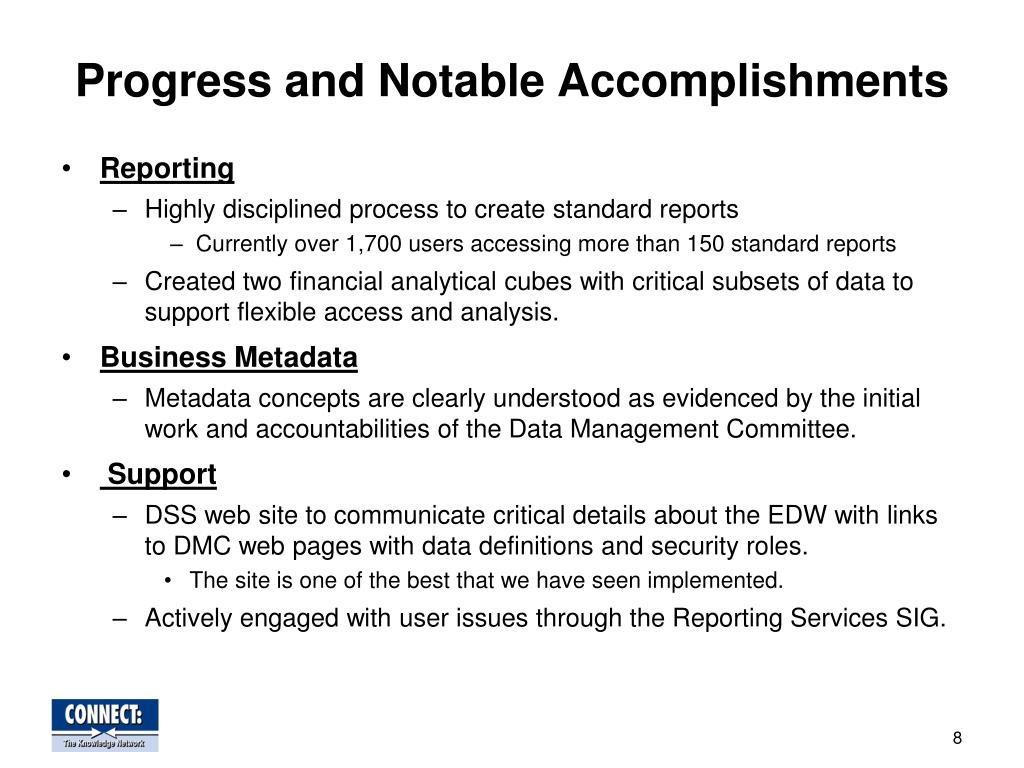 Progress and Notable Accomplishments

• Reporting
– Highly disciplined process to create standard reports
– Currently over 1,700 users accessing more than 150 standard reports
– Created two financial analytical cubes with critical subsets of data to support flexible access and analysis.

• Business Metadata
– Metadata concepts are clearly understood as evidenced by the initial work and accountabilities of the Data Management Committee.

• Support
– DSS web site to communicate critical details about the EDW with links to DMC web pages with data definitions and security roles.
• The site is one of the best that we have seen implemented.
– Actively engaged with user issues through the Reporting Services SIG.

CONNECT:
The Knowledge Network

8